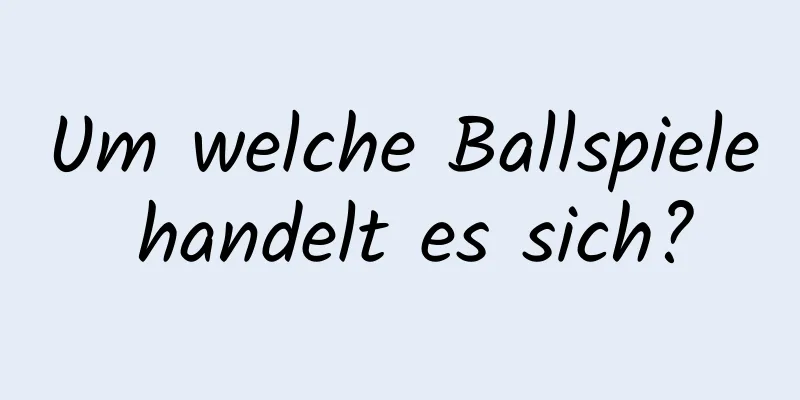 Um welche Ballspiele handelt es sich?